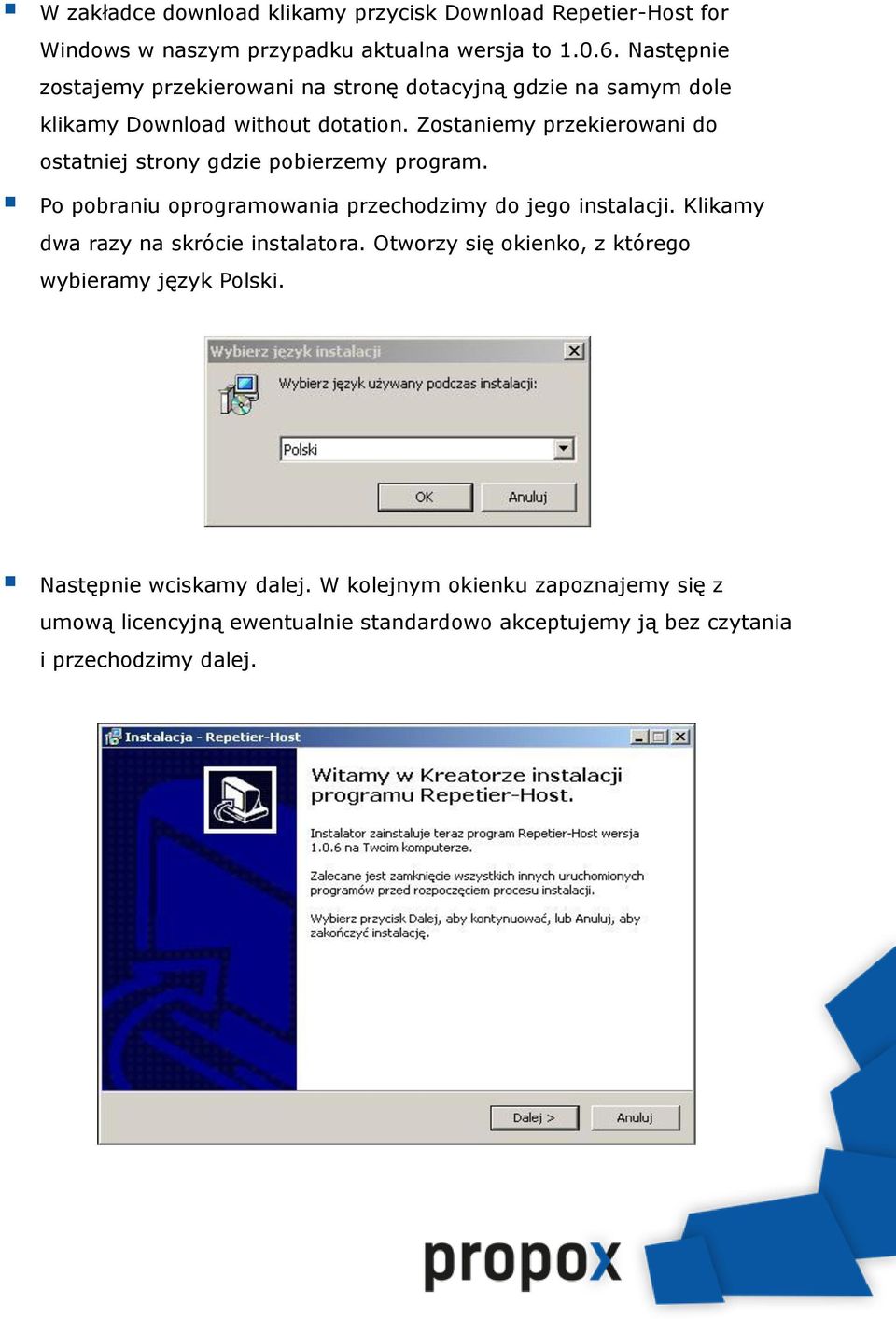 W zakładce download klikamy przycisk Download Repetier-Host for Windows w naszym przypadku aktualna wersja to 1.0.6. Następnie zostajemy przekierowani na stronę dotacyjną gdzie na samym dole klikamy Download without dotation. Zostaniemy przekierowani do ostatniej strony gdzie pobierzemy program.

Po pobraniu oprogramowania przechodzimy do jego instalacji. Klikamy dwa razy na skrócie instalatora. Otworzy się okienko, z którego wybieramy język Polski.

Wybierz język instalacji

Wybierz język używany podczas instalacji:

Polski

OK

Anuluj

Następnie wciskamy dalej. W kolejnym okienku zapoznajemy się z umową licencyjną ewentualnie standardowo akceptujemy ją bez czytania i przechodzimy dalej.

Instalacja - Repetier-Host

Witamy w Kreatorze instalacji programu Repetier-Host.

Instalator zainstaluje teraz program Repetier-Host wersja 1.0.6 na Twoim komputerze.

Zalecane jest zamknięcie wszystkich innych uruchomionych programów przed rozpoczęciem procesu instalacji.

Wybierz przycisk Dalej, aby kontynuować, lub Anuluj, aby zakończyć instalację.

Dalej >

Anuluj

propox